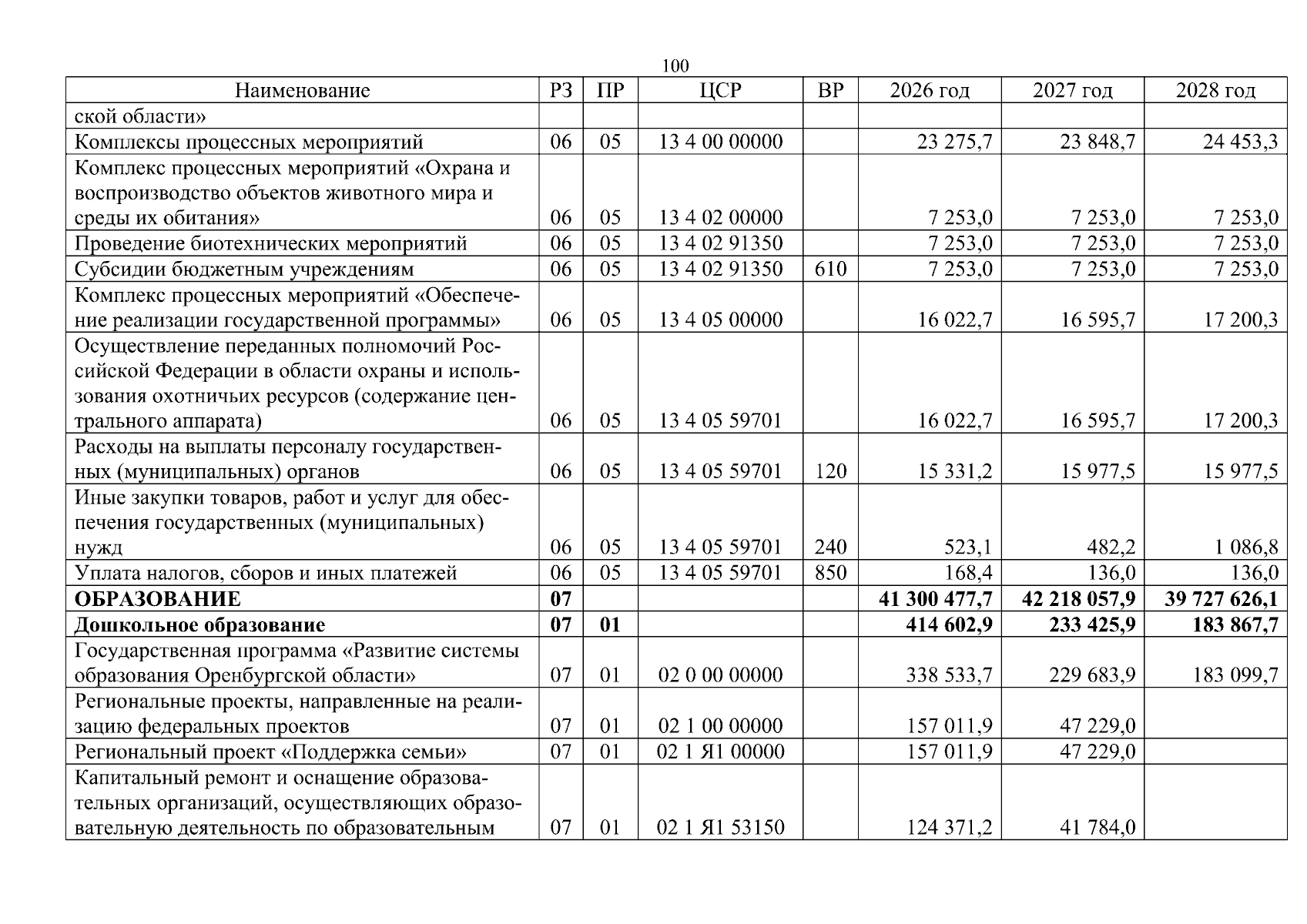 100

| Наименование | РЗ | ПР | ЦСР | ВР | 2026 год | 2027 год | 2028 год |
|---|---|---|---|---|---|---|---|
| ской области» | | | | | | | |
| Комплексы процессных мероприятий | 06 | 05 | 13 4 00 00000 | | 23 275,7 | 23 848,7 | 24 453,3 |
| Комплекс процессных мероприятий «Охрана и воспроизводство объектов животного мира и среды их обитания» | 06 | 05 | 13 4 02 00000 | | 7 253,0 | 7 253,0 | 7 253,0 |
| Проведение биотехнических мероприятий | 06 | 05 | 13 4 02 91350 | | 7 253,0 | 7 253,0 | 7 253,0 |
| Субсидии бюджетным учреждениям | 06 | 05 | 13 4 02 91350 | 610 | 7 253,0 | 7 253,0 | 7 253,0 |
| Комплекс процессных мероприятий «Обеспечение реализации государственной программы» | 06 | 05 | 13 4 05 00000 | | 16 022,7 | 16 595,7 | 17 200,3 |
| Осуществление переданных полномочий Российской Федерации в области охраны и использования охотничьих ресурсов (содержание центрального аппарата) | 06 | 05 | 13 4 05 59701 | | 16 022,7 | 16 595,7 | 17 200,3 |
| Расходы на выплаты персоналу государственных (муниципальных) органов | 06 | 05 | 13 4 05 59701 | 120 | 15 331,2 | 15 977,5 | 15 977,5 |
| Иные закупки товаров, работ и услуг для обеспечения государственных (муниципальных) нужд | 06 | 05 | 13 4 05 59701 | 240 | 523,1 | 482,2 | 1 086,8 |
| Уплата налогов, сборов и иных платежей | 06 | 05 | 13 4 05 59701 | 850 | 168,4 | 136,0 | 136,0 |
| ОБРАЗОВАНИЕ | 07 | | | | 41 300 477,7 | 42 218 057,9 | 39 727 626,1 |
| Дошкольное образование | 07 | 01 | | | 414 602,9 | 233 425,9 | 183 867,7 |
| Государственная программа «Развитие системы образования Оренбургской области» | 07 | 01 | 02 0 00 00000 | | 338 533,7 | 229 683,9 | 183 099,7 |
| Региональные проекты, направленные на реализацию федеральных проектов | 07 | 01 | 02 1 00 00000 | | 157 011,9 | 47 229,0 | |
| Региональный проект «Поддержка семьи» | 07 | 01 | 02 1 Я1 00000 | | 157 011,9 | 47 229,0 | |
| Капитальный ремонт и оснащение образовательных организаций, осуществляющих образовательную деятельность по образовательным | 07 | 01 | 02 1 Я1 53150 | | 124 371,2 | 41 784,0 | |